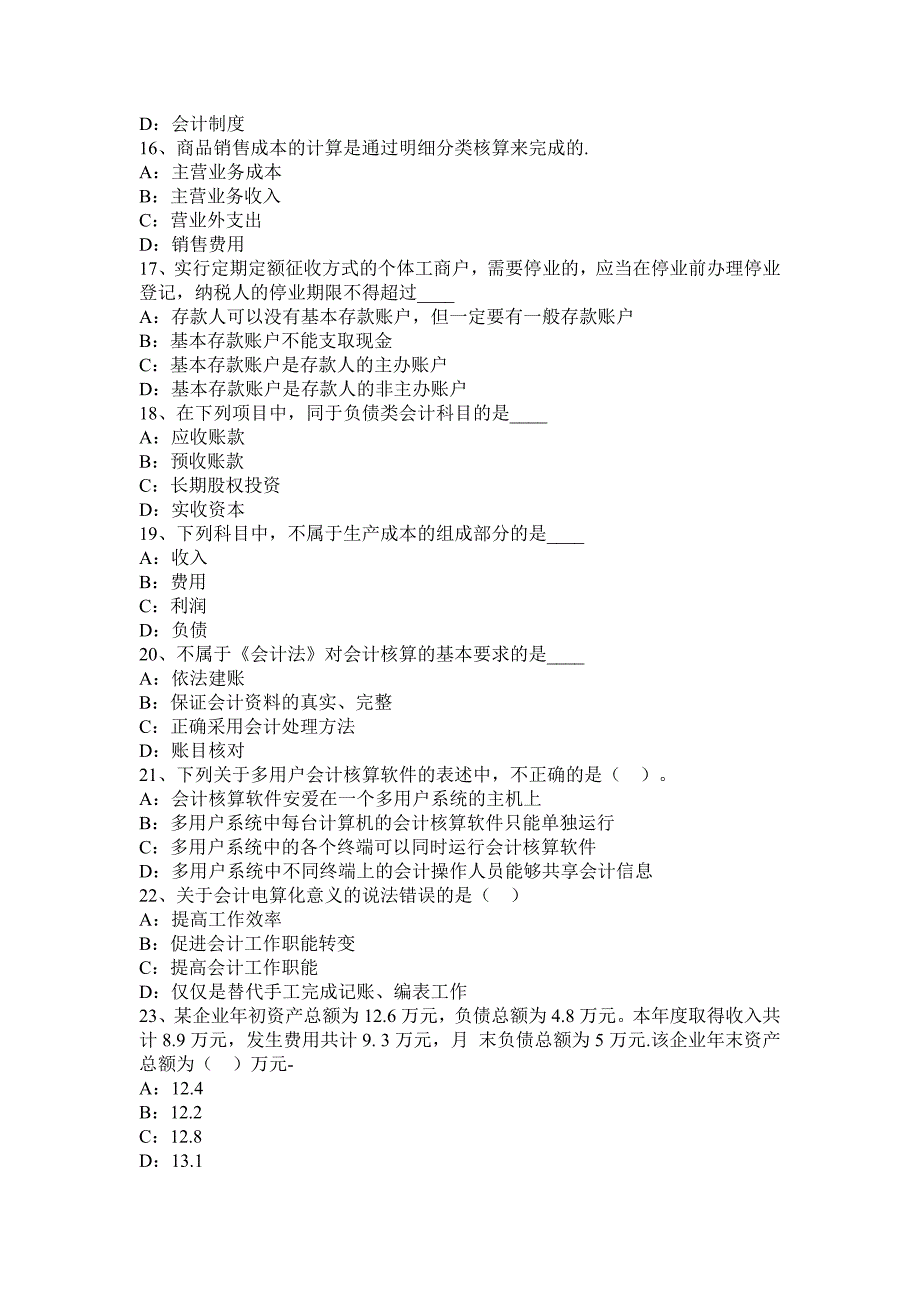 D：会计制度
16、商品销售成本的计算是通过明细分类核算来完成的.
A：主营业务成本
B：主营业务收入
C：营业外支出
D：销售费用
17、实行定期定额征收方式的个体工商户，需要停业的，应当在停业前办理停业登记，纳税人的停业期限不得超过____
A：存款人可以没有基本存款账户，但一定要有一般存款账户
B：基本存款账户不能支取现金
C：基本存款账户是存款人的主办账户
D：基本存款账户是存款人的非主办账户
18、在下列项目中，同于负债类会计科目的是____
A：应收账款
B：预收账款
C：长期股权投资
D：实收资本
19、下列科目中，不属于生产成本的组成部分的是____
A：收入
B：费用
C：利润
D：负债
20、不属于《会计法》对会计核算的基本要求的是____
A：依法建账
B：保证会计资料的真实、完整
C：正确采用会计处理方法
D：账目核对
21、下列关于多用户会计核算软件的表述中，不正确的是（ ）。
A：会计核算软件安爱在一个多用户系统的主机上
B：多用户系统中每台计算机的会计核算软件只能单独运行
C：多用户系统中的各个终端可以同时运行会计核算软件
D：多用户系统中不同终端上的会计操作人员能够共享会计信息
22、关于会计电算化意义的说法错误的是（ ）
A：提高工作效率
B：促进会计工作职能转变
C：提高会计工作职能
D：仅仅是替代手工完成记账、编表工作
23、某企业年初资产总额为 12.6 万元，负债总额为 4.8 万元。本年度取得收入共计 8.9 万元，发生费用共计 9. 3 万元，月 末负债总额为 5 万元.该企业年末资产总额为（ ）万元-
A：12.4
B：12.2
C：12.8
D：13.1